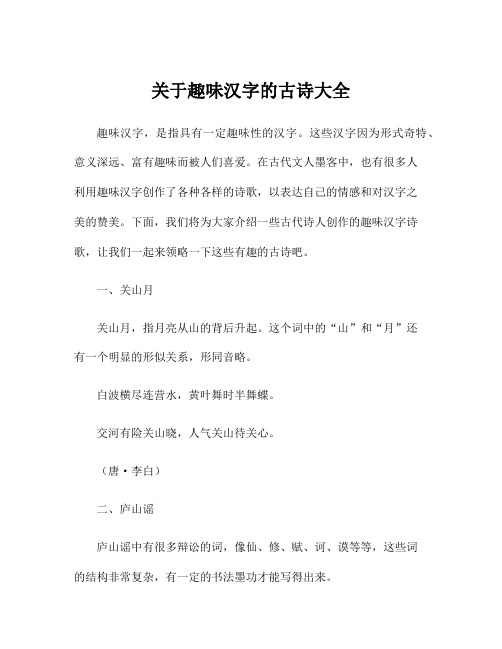 关于趣味汉字的古诗大全

趣味汉字，是指具有一定趣味性的汉字。这些汉字因为形式奇特、意义深远、富有趣味而被人们喜爱。在古代文人墨客中，也有很多人利用趣味汉字创作了各种各样的诗歌，以表达自己的情感和对汉字之美的赞美。下面，我们将为大家介绍一些古代诗人创作的趣味汉字诗歌，让我们一起来领略一下这些有趣的古诗吧。

一、关山月

关山月，指月亮从山的背后升起。这个词中的“山”和“月”还有一个明显的形似关系，形同音略。

白波横尽连营水，黄叶舞时半舞蝶。

交河有险关山晓，人气关山待关心。

（唐·李白）

二、庐山谣

庐山谣中有很多辩讼的词，像仙、修、赋、诃、谟等等，这些词的结构非常复杂，有一定的书法墨功才能写得出来。